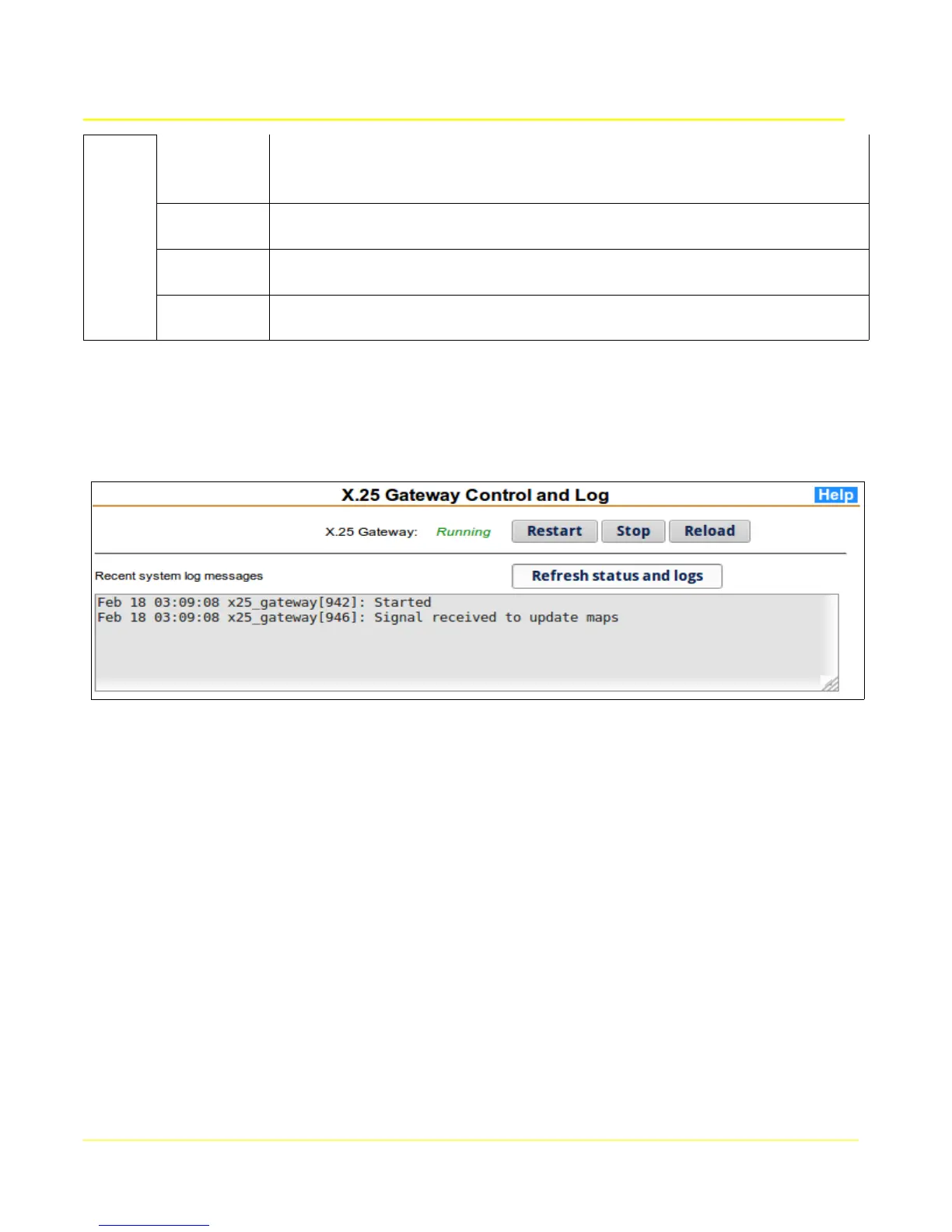 X.25 Gateway Control and Log

Help

X.25 Gateway: Running

Restart Stop Reload

Recent system log messages

Refresh status and logs

Feb 18 03:09:08 x25_gateway[942]: Started
Feb 18 03:09:08 x25_gateway[946]: Signal received to update maps